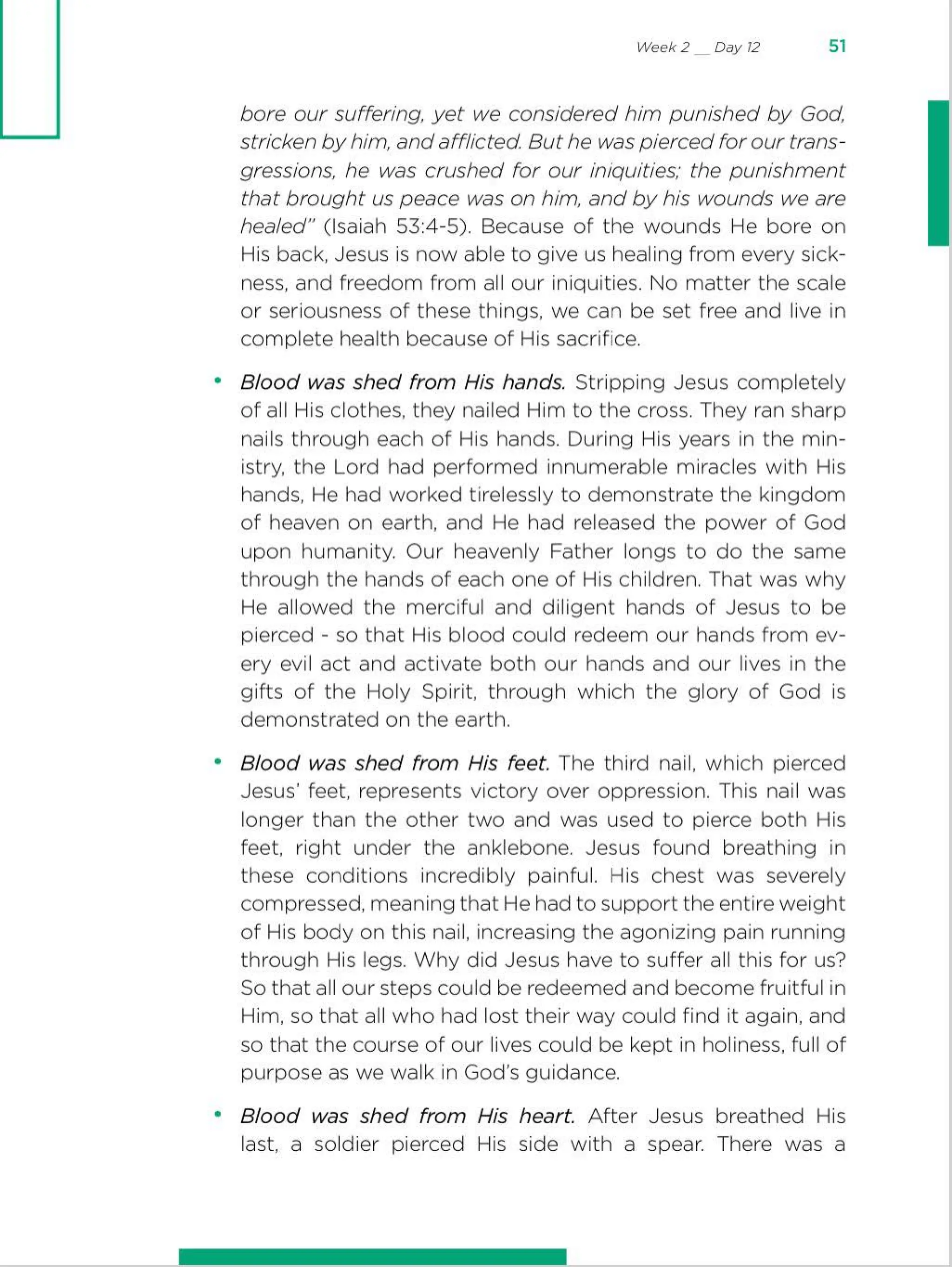 Week 2 __ Day 12 51

bore our suffering, yet we considered him punished by God, stricken by him, and afflicted. But he was pierced for our transgressions, he was crushed for our iniquities; the punishment that brought us peace was on him, and by his wounds we are healed" (Isaiah 53:4-5). Because of the wounds He bore on His back, Jesus is now able to give us healing from every sickness, and freedom from all our iniquities. No matter the scale or seriousness of these things, we can be set free and live in complete health because of His sacrifice.

• Blood was shed from His hands. Stripping Jesus completely of all His clothes, they nailed Him to the cross. They ran sharp nails through each of His hands. During His years in the ministry, the Lord had performed innumerable miracles with His hands, He had worked tirelessly to demonstrate the kingdom of heaven on earth, and He had released the power of God upon humanity. Our heavenly Father longs to do the same through the hands of each one of His children. That was why He allowed the merciful and diligent hands of Jesus to be pierced - so that His blood could redeem our hands from every evil act and activate both our hands and our lives in the gifts of the Holy Spirit, through which the glory of God is demonstrated on the earth.

• Blood was shed from His feet. The third nail, which pierced Jesus' feet, represents victory over oppression. This nail was longer than the other two and was used to pierce both His feet, right under the anklebone. Jesus found breathing in these conditions incredibly painful. His chest was severely compressed, meaning that He had to support the entire weight of His body on this nail, increasing the agonizing pain running through His legs. Why did Jesus have to suffer all this for us? So that all our steps could be redeemed and become fruitful in Him, so that all who had lost their way could find it again, and so that the course of our lives could be kept in holiness, full of purpose as we walk in God's guidance.

• Blood was shed from His heart. After Jesus breathed His last, a soldier pierced His side with a spear. There was a